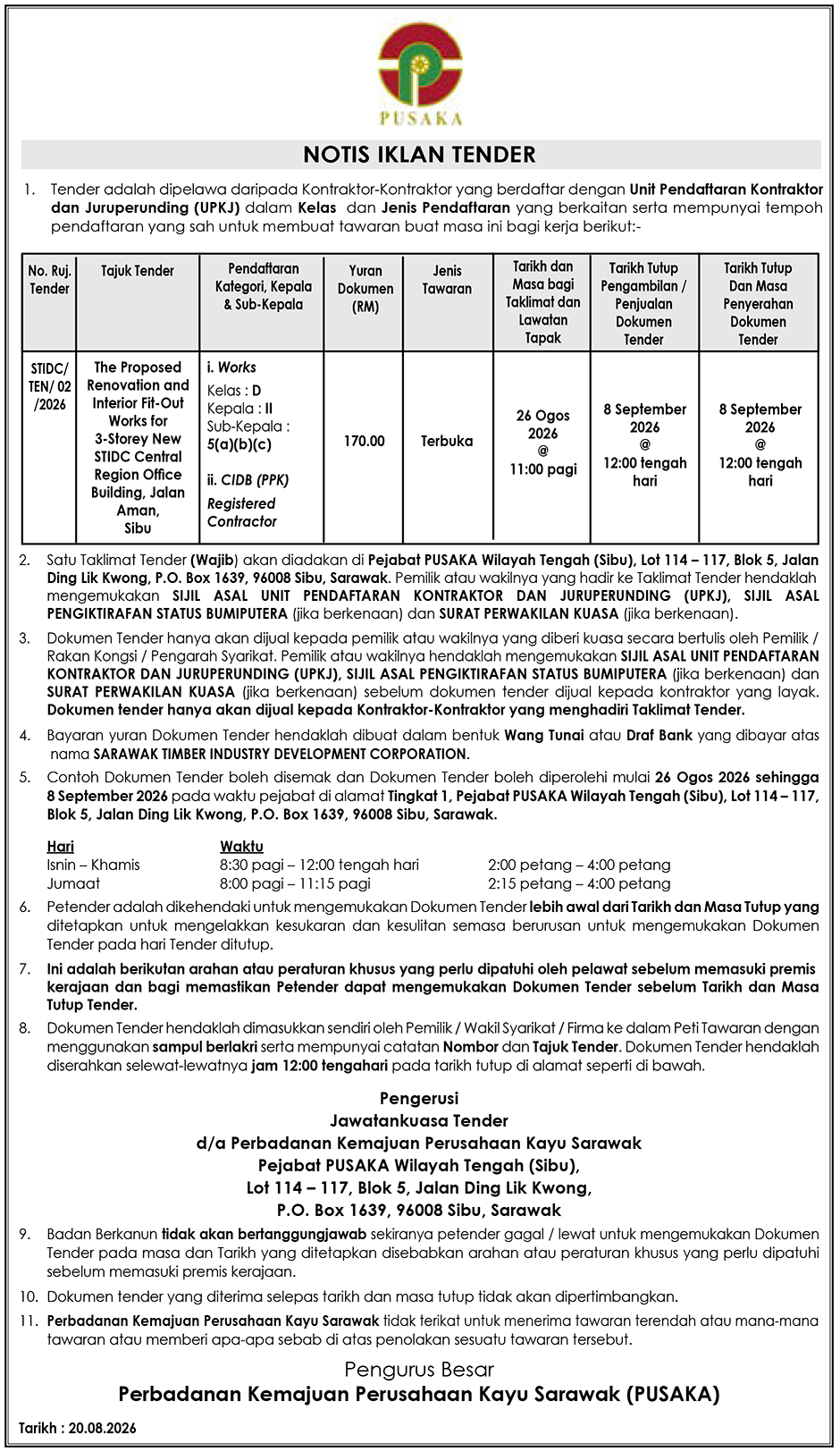 PUSAKA

NOTIS IKLAN TENDER

1. Tender adalah dipelawa daripada Kontraktor-Kontraktor yang berdaftar dengan Unit Pendaftaran Kontraktor dan Juruperunding (UPKJ) dalam Kelas dan Jenis Pendaftaran yang berkaitan serta mempunyai tempoh pendaftaran yang sah untuk membuat tawaran buat masa ini bagi kerja berikut:-

| No. Ruj. Tender | Tajuk Tender | Pendaftaran Kategori, Kepala & Sub-Kepala | Yuran Dokumen (RM) | Jenis Tawaran | Tarikh dan Masa bagi Taklimat dan Lawatan Tapak | Tarikh Tutup Pengambilan / Penjualan Dokumen Tender | Tarikh Tutup Dan Masa Penyerahan Dokumen Tender |
|---|---|---|---|---|---|---|---|
| STIDC/ TEN/ 02 /2026 | The Proposed Renovation and Interior Fit-Out Works for 3-Storey New STIDC Central Region Office Building, Jalan Aman, Sibu | i. Works Kelas : D Kepala : II Sub-Kepala : 5(a)(b)(c) ii. CIDB (PPK) Registered Contractor | 170.00 | Terbuka | 26 Ogos 2026 @ 11:00 pagi | 8 September 2026 @ 12:00 tengah hari | 8 September 2026 @ 12:00 tengah hari |

2. Satu Taklimat Tender (Wajib) akan diadakan di Pejabat PUSAKA Wilayah Tengah (Sibu), Lot 114 – 117, Blok 5, Jalan Ding Lik Kwong, P.O. Box 1639, 96008 Sibu, Sarawak. Pemilik atau wakilnya yang hadir ke Taklimat Tender hendaklah mengemukakan SIJIL ASAL UNIT PENDAFTARAN KONTRAKTOR DAN JURUPERUNDING (UPKJ), SIJIL ASAL PENGIKTIRAFAN STATUS BUMIPUTERA (jika berkenaan) dan SURAT PERWAKILAN KUASA (jika berkenaan).

3. Dokumen Tender hanya akan dijual kepada pemilik atau wakilnya yang diberi kuasa secara bertulis oleh Pemilik / Rakan Kongsi / Pengarah Syarikat. Pemilik atau wakilnya hendaklah mengemukakan SIJIL ASAL UNIT PENDAFTARAN KONTRAKTOR DAN JURUPERUNDING (UPKJ), SIJIL ASAL PENGIKTIRAFAN STATUS BUMIPUTERA (jika berkenaan) dan SURAT PERWAKILAN KUASA (jika berkenaan) sebelum dokumen tender dijual kepada kontraktor yang layak. Dokumen tender hanya akan dijual kepada Kontraktor-Kontraktor yang menghadiri Taklimat Tender.

4. Bayaran yuran Dokumen Tender hendaklah dibuat dalam bentuk Wang Tunai atau Draf Bank yang dibayar atas nama SARAWAK TIMBER INDUSTRY DEVELOPMENT CORPORATION.

5. Contoh Dokumen Tender boleh disemak dan Dokumen Tender boleh diperolehi mulai 26 Ogos 2026 sehingga 8 September 2026 pada waktu pejabat di alamat Tingkat 1, Pejabat PUSAKA Wilayah Tengah (Sibu), Lot 114 – 117, Blok 5, Jalan Ding Lik Kwong, P.O. Box 1639, 96008 Sibu, Sarawak.

| Hari | Waktu | |
|---|---|---|
| Isnin – Khamis | 8:30 pagi – 12:00 tengah hari | 2:00 petang – 4:00 petang |
| Jumaat | 8:00 pagi – 11:15 pagi | 2:15 petang – 4:00 petang |

6. Petender adalah dikehendaki untuk mengemukakan Dokumen Tender lebih awal dari Tarikh dan Masa Tutup yang ditetapkan untuk mengelakkan kesukaran dan kesulitan semasa berurusan untuk mengemukakan Dokumen Tender pada hari Tender ditutup.

7. Ini adalah berikutan arahan atau peraturan khusus yang perlu dipatuhi oleh pelawat sebelum memasuki premis kerajaan dan bagi memastikan Petender dapat mengemukakan Dokumen Tender sebelum Tarikh dan Masa Tutup Tender.

8. Dokumen Tender hendaklah dimasukkan sendiri oleh Pemilik / Wakil Syarikat / Firma ke dalam Peti Tawaran dengan menggunakan sampul berlakri serta mempunyai catatan Nombor dan Tajuk Tender. Dokumen Tender hendaklah diserahkan selewat-lewatnya jam 12:00 tengahari pada tarikh tutup di alamat seperti di bawah.

Pengerusi
Jawatankuasa Tender
d/a Perbadanan Kemajuan Perusahaan Kayu Sarawak
Pejabat PUSAKA Wilayah Tengah (Sibu),
Lot 114 – 117, Blok 5, Jalan Ding Lik Kwong,
P.O. Box 1639, 96008 Sibu, Sarawak

9. Badan Berkanun tidak akan bertanggungjawab sekiranya petender gagal / lewat untuk mengemukakan Dokumen Tender pada masa dan Tarikh yang ditetapkan disebabkan arahan atau peraturan khusus yang perlu dipatuhi sebelum memasuki premis kerajaan.

10. Dokumen tender yang diterima selepas tarikh dan masa tutup tidak akan dipertimbangkan.

11. Perbadanan Kemajuan Perusahaan Kayu Sarawak tidak terikat untuk menerima tawaran terendah atau mana-mana tawaran atau memberi apa-apa sebab di atas penolakan sesuatu tawaran tersebut.

Pengurus Besar
Perbadanan Kemajuan Perusahaan Kayu Sarawak (PUSAKA)

Tarikh : 20.08.2026